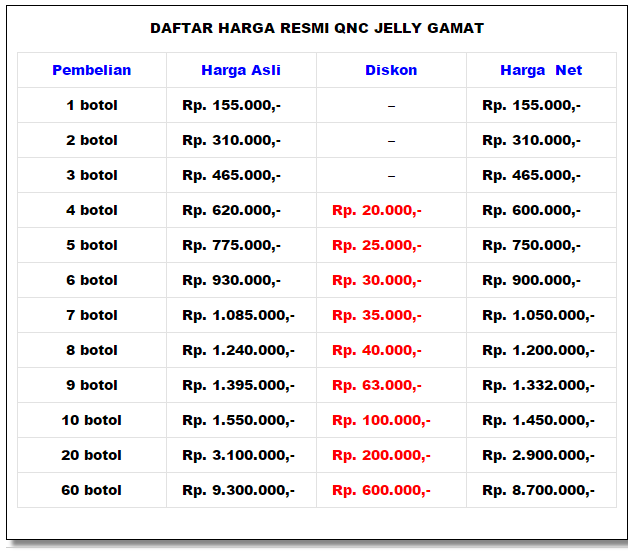 DAFTAR HARGA RESMI QNC JELLY GAMAT

| Pembelian | Harga Asli | Diskon | Harga Net |
|---|---|---|---|
| 1 botol | Rp. 155.000,- | – | Rp. 155.000,- |
| 2 botol | Rp. 310.000,- | – | Rp. 310.000,- |
| 3 botol | Rp. 465.000,- | – | Rp. 465.000,- |
| 4 botol | Rp. 620.000,- | Rp. 20.000,- | Rp. 600.000,- |
| 5 botol | Rp. 775.000,- | Rp. 25.000,- | Rp. 750.000,- |
| 6 botol | Rp. 930.000,- | Rp. 30.000,- | Rp. 900.000,- |
| 7 botol | Rp. 1.085.000,- | Rp. 35.000,- | Rp. 1.050.000,- |
| 8 botol | Rp. 1.240.000,- | Rp. 40.000,- | Rp. 1.200.000,- |
| 9 botol | Rp. 1.395.000,- | Rp. 63.000,- | Rp. 1.332.000,- |
| 10 botol | Rp. 1.550.000,- | Rp. 100.000,- | Rp. 1.450.000,- |
| 20 botol | Rp. 3.100.000,- | Rp. 200.000,- | Rp. 2.900.000,- |
| 60 botol | Rp. 9.300.000,- | Rp. 600.000,- | Rp. 8.700.000,- |